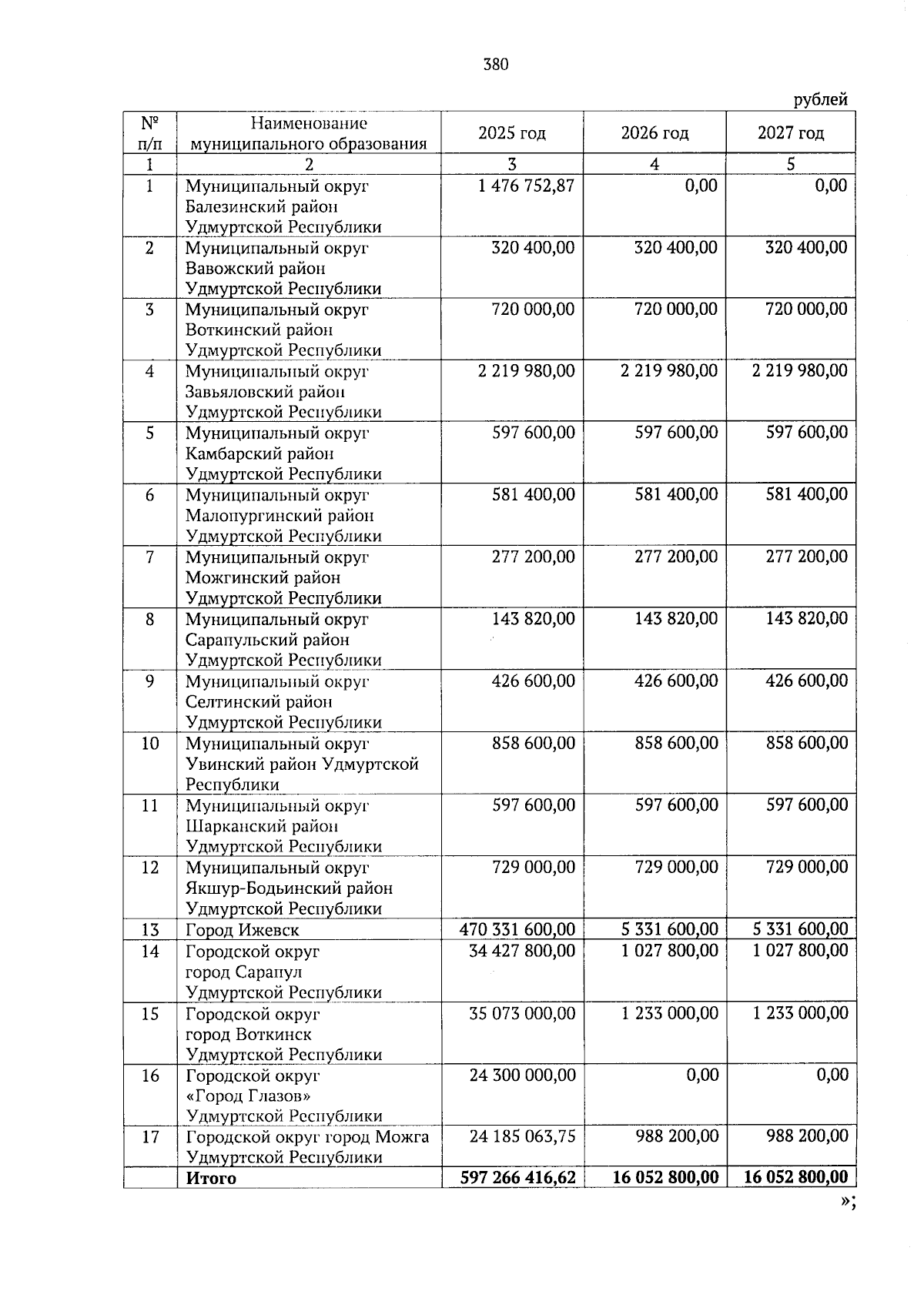 380

рублей

| № п/п | Наименование муниципального образования | 2025 год | 2026 год | 2027 год |
|---|---|---|---|---|
| 1 | 2 | 3 | 4 | 5 |
| 1 | Муниципальный округ Балезинский район Удмуртской Республики | 1 476 752,87 | 0,00 | 0,00 |
| 2 | Муниципальный округ Вавожский район Удмуртской Республики | 320 400,00 | 320 400,00 | 320 400,00 |
| 3 | Муниципальный округ Воткинский район Удмуртской Республики | 720 000,00 | 720 000,00 | 720 000,00 |
| 4 | Муниципальный округ Завьяловский район Удмуртской Республики | 2 219 980,00 | 2 219 980,00 | 2 219 980,00 |
| 5 | Муниципальный округ Камбарский район Удмуртской Республики | 597 600,00 | 597 600,00 | 597 600,00 |
| 6 | Муниципальный округ Малопургинский район Удмуртской Республики | 581 400,00 | 581 400,00 | 581 400,00 |
| 7 | Муниципальный округ Можгинский район Удмуртской Республики | 277 200,00 | 277 200,00 | 277 200,00 |
| 8 | Муниципальный округ Сарапульский район Удмуртской Республики | 143 820,00 | 143 820,00 | 143 820,00 |
| 9 | Муниципальный округ Селтинский район Удмуртской Республики | 426 600,00 | 426 600,00 | 426 600,00 |
| 10 | Муниципальный округ Увинский район Удмуртской Республики | 858 600,00 | 858 600,00 | 858 600,00 |
| 11 | Муниципальный округ Шарканский район Удмуртской Республики | 597 600,00 | 597 600,00 | 597 600,00 |
| 12 | Муниципальный округ Якшур-Бодьинский район Удмуртской Республики | 729 000,00 | 729 000,00 | 729 000,00 |
| 13 | Город Ижевск | 470 331 600,00 | 5 331 600,00 | 5 331 600,00 |
| 14 | Городской округ город Сарапул Удмуртской Республики | 34 427 800,00 | 1 027 800,00 | 1 027 800,00 |
| 15 | Городской округ город Воткинск Удмуртской Республики | 35 073 000,00 | 1 233 000,00 | 1 233 000,00 |
| 16 | Городской округ «Город Глазов» Удмуртской Республики | 24 300 000,00 | 0,00 | 0,00 |
| 17 | Городской округ город Можга Удмуртской Республики | 24 185 063,75 | 988 200,00 | 988 200,00 |
| | Итого | 597 266 416,62 | 16 052 800,00 | 16 052 800,00 |

»;